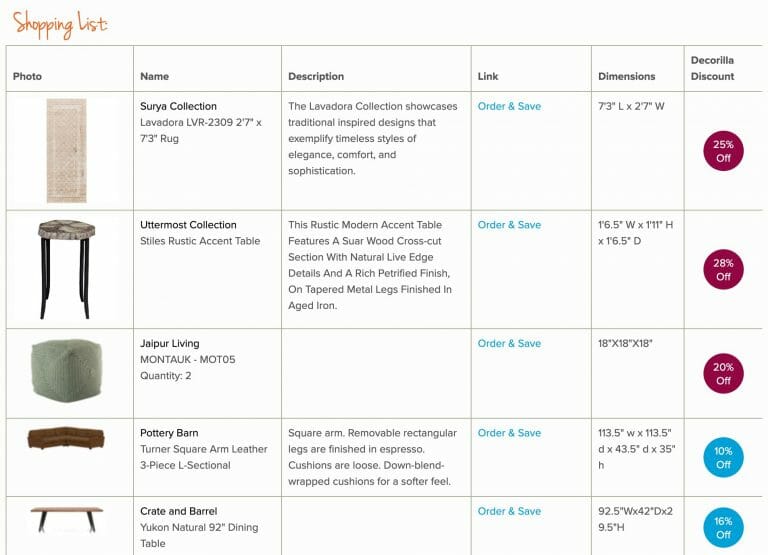 Shopping List:

| Photo | Name | Description | Link | Dimensions | Decorilla Discount |
|---|---|---|---|---|---|
| | Surya Collection Lavadora LVR-2309 2'7" x 7'3" Rug | The Lavadora Collection showcases traditional inspired designs that exemplify timeless styles of elegance, comfort, and sophistication. | Order & Save | 7'3" L x 2'7" W | 25% Off |
| | Uttermost Collection Stiles Rustic Accent Table | This Rustic Modern Accent Table Features A Suar Wood Cross-cut Section With Natural Live Edge Details And A Rich Petrified Finish, On Tapered Metal Legs Finished In Aged Iron. | Order & Save | 1'6.5" W x 1'11" H x 1'6.5" D | 28% Off |
| | Jaipur Living MONTAUK - MOT05 Quantity: 2 | | Order & Save | 18"X18"X18" | 20% Off |
| | Pottery Barn Turner Square Arm Leather 3-Piece L-Sectional | Square arm. Removable rectangular legs are finished in espresso. Cushions are loose. Down-blend-wrapped cushions for a softer feel. | Order & Save | 113.5" w x 113.5" d x 43.5" d x 35" h | 10% Off |
| | Crate and Barrel Yukon Natural 92" Dining Table | | Order & Save | 92.5"Wx42"Dx29.5"H | 16% Off |